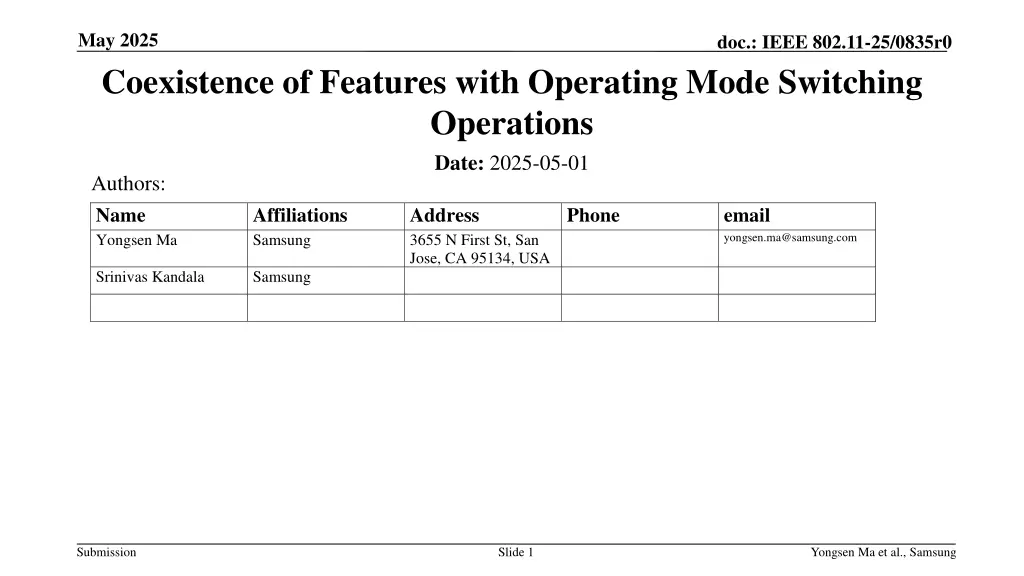 May 2025

doc.: IEEE 802.11-25/0835r0

Coexistence of Features with Operating Mode Switching Operations

Date: 2025-05-01

Authors:

| Name | Affiliations | Address | Phone | email |
|---|---|---|---|---|
| Yongsen Ma | Samsung | 3655 N First St, San Jose, CA 95134, USA | | yongsen.ma@samsung.com |
| Srinivas Kandala | Samsung | | | |
| | | | | |

Submission

Slide 1

Yongsen Ma et al., Samsung